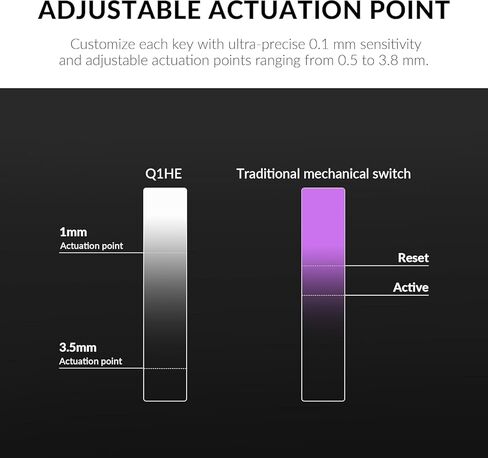 ADJUSTABLE ACTUATION POINT

Customize each key with ultra-precise 0.1 mm sensitivity and adjustable actuation points ranging from 0.5 to 3.8 mm.

Q1HE

1mm
Actuation point

3.5mm
Actuation point

Traditional mechanical switch

Reset

Active